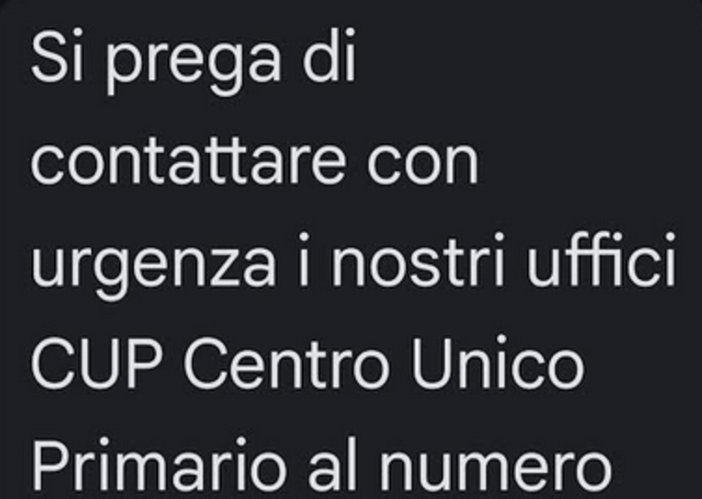 Si prega di contattare con urgenza i nostri uffici CUP Centro Unico Primario al numero